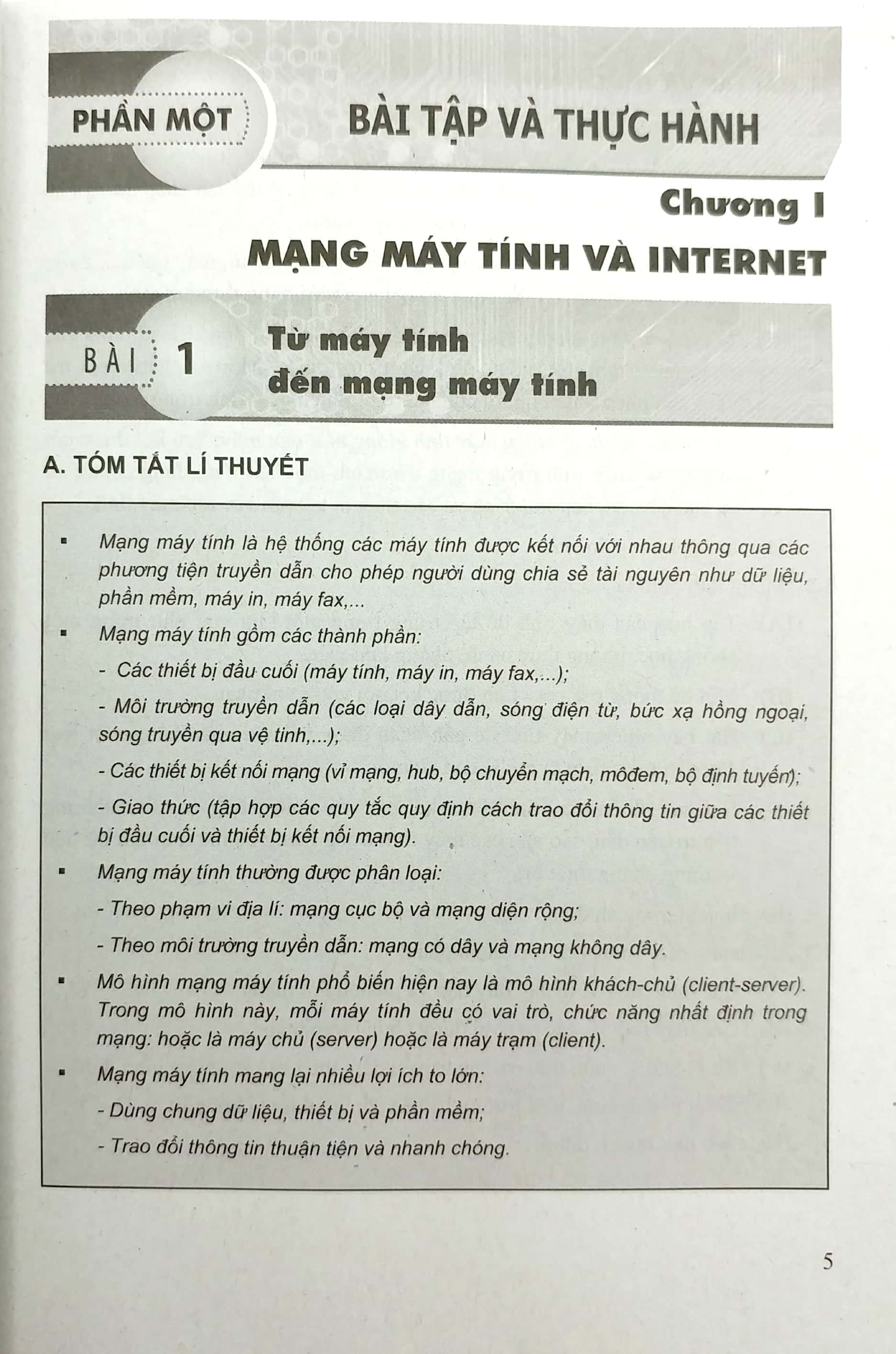 PHẦN MỘT

BÀI TẬP VÀ THỰC HÀNH

Chương I

MẠNG MÁY TÍNH VÀ INTERNET

BÀI 1

Từ máy tính đến mạng máy tính

A. TÓM TẮT LÍ THUYẾT

▪ Mạng máy tính là hệ thống các máy tính được kết nối với nhau thông qua các phương tiện truyền dẫn cho phép người dùng chia sẻ tài nguyên như dữ liệu, phần mềm, máy in, máy fax,...

▪ Mạng máy tính gồm các thành phần:

- Các thiết bị đầu cuối (máy tính, máy in, máy fax,...);

- Môi trường truyền dẫn (các loại dây dẫn, sóng điện từ, bức xạ hồng ngoại, sóng truyền qua vệ tinh,...);

- Các thiết bị kết nối mạng (vỉ mạng, hub, bộ chuyển mạch, môđem, bộ định tuyến);

- Giao thức (tập hợp các quy tắc quy định cách trao đổi thông tin giữa các thiết bị đầu cuối và thiết bị kết nối mạng).

▪ Mạng máy tính thường được phân loại:

- Theo phạm vi địa lí: mạng cục bộ và mạng diện rộng;

- Theo môi trường truyền dẫn: mạng có dây và mạng không dây.

▪ Mô hình mạng máy tính phổ biến hiện nay là mô hình khách-chủ (client-server). Trong mô hình này, mỗi máy tính đều có vai trò, chức năng nhất định trong mạng: hoặc là máy chủ (server) hoặc là máy trạm (client).

▪ Mạng máy tính mang lại nhiều lợi ích to lớn:

- Dùng chung dữ liệu, thiết bị và phần mềm;

- Trao đổi thông tin thuận tiện và nhanh chóng.

5